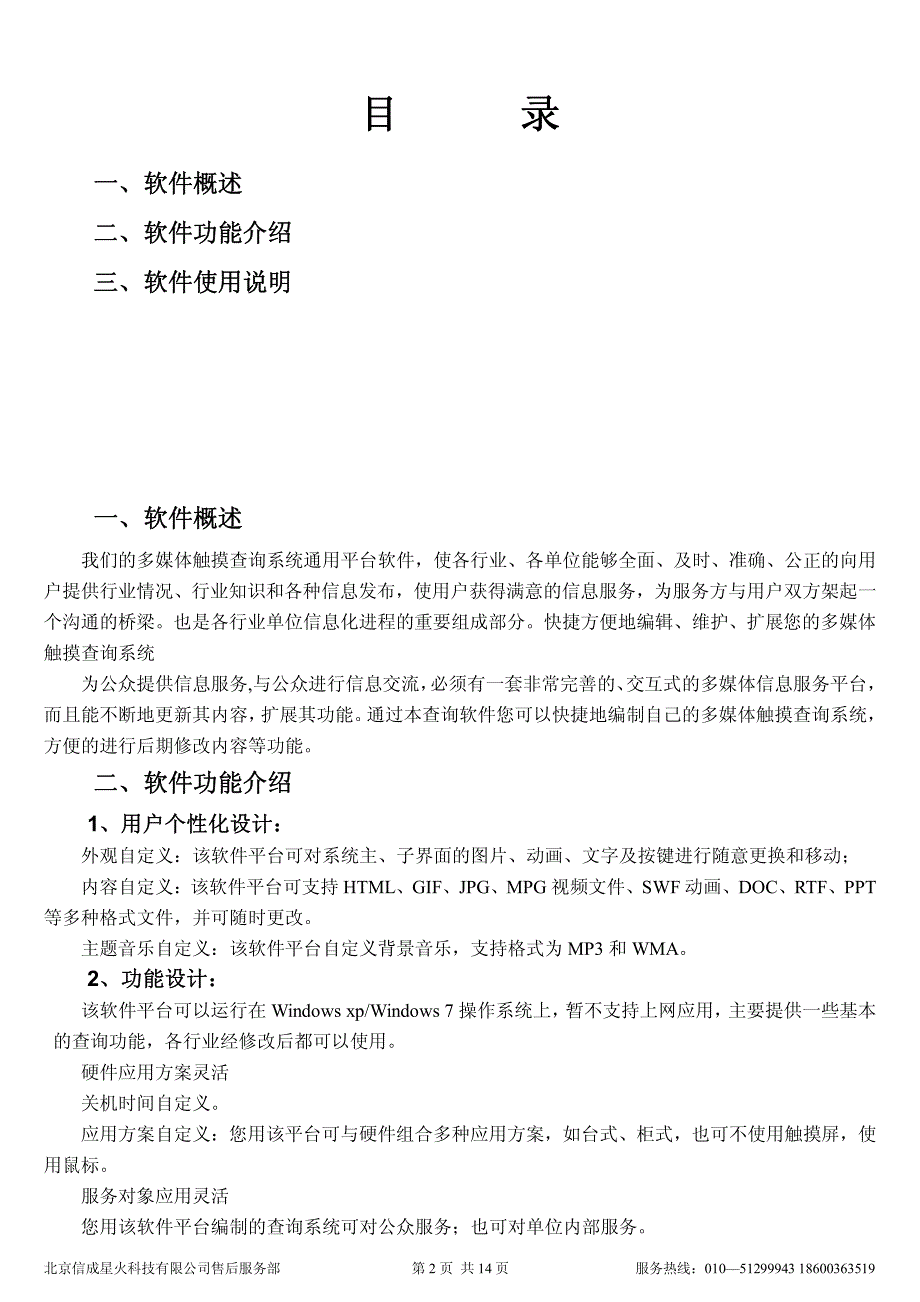 目 录

一、软件概述

二、软件功能介绍

三、软件使用说明

一、软件概述

我们的多媒体触摸查询系统通用平台软件，使各行业、各单位能够全面、及时、准确、公正的向用户提供行业情况、行业知识和各种信息发布，使用户获得满意的信息服务，为服务方与用户双方架起一个沟通的桥梁。也是各行业单位信息化进程的重要组成部分。快捷方便地编辑、维护、扩展您的多媒体触摸查询系统

为公众提供信息服务,与公众进行信息交流，必须有一套非常完善的、交互式的多媒体信息服务平台，而且能不断地更新其内容，扩展其功能。通过本查询软件您可以快捷地编制自己的多媒体触摸查询系统，方便的进行后期修改内容等功能。

二、软件功能介绍

1、用户个性化设计：

外观自定义：该软件平台可对系统主、子界面的图片、动画、文字及按键进行随意更换和移动；

内容自定义：该软件平台可支持 HTML、GIF、JPG、MPG 视频文件、SWF 动画、DOC、RTF、PPT 等多种格式文件，并可随时更改。

主题音乐自定义：该软件平台自定义背景音乐，支持格式为 MP3 和 WMA。

2、功能设计：

该软件平台可以运行在 Windows xp/Windows 7 操作系统上，暂不支持上网应用，主要提供一些基本的查询功能，各行业经修改后都可以使用。

硬件应用方案灵活

关机时间自定义。

应用方案自定义：您用该平台可与硬件组合多种应用方案，如台式、柜式，也可不使用触摸屏，使用鼠标。

服务对象应用灵活

您用该软件平台编制的查询系统可对公众服务；也可对单位内部服务。

北京信成星火科技有限公司售后服务部 第 2 页 共 14 页 服务热线：010—51299943 18600363519